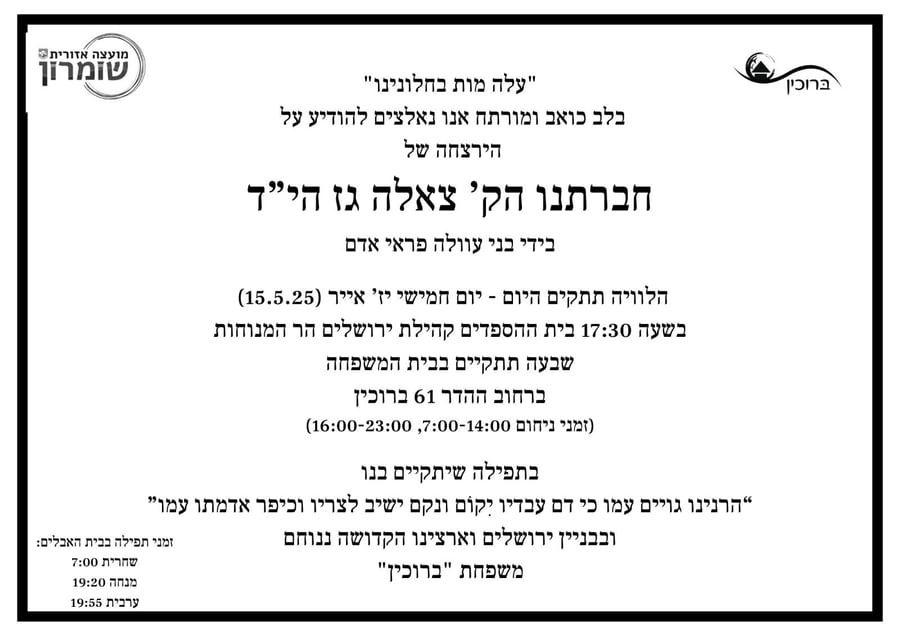 מועצה אזורית
שומרון

ברוכין

"עלה מות בחלונינו"
בלב כואב ומורתח אנו נאלצים להודיע על
הירצחה של

חברתנו הק' צאלה גז הי"ד

בידי בני עוולה פראי אדם

הלוויה תתקים היום - יום חמישי יז' אייר (15.5.25)
בשעה 17:30 בית ההספדים קהילת ירושלים הר המנוחות
שבעה תתקיים בבית המשפחה
ברחוב ההדר 61 ברוכין
(זמני ניחום 7:00-14:00, 16:00-23:00)

בתפילה שיתקיים בנו
"הרנינו גויים עמו כי דם עבדיו יִקוֹם ונקם ישיב לצריו וכיפר אדמתו עמו"
ובבניין ירושלים וארצינו הקדושה ננוחם
משפחת "ברוכין"

זמני תפילה בבית האבלים:
שחרית 7:00
מנחה 19:20
ערבית 19:55